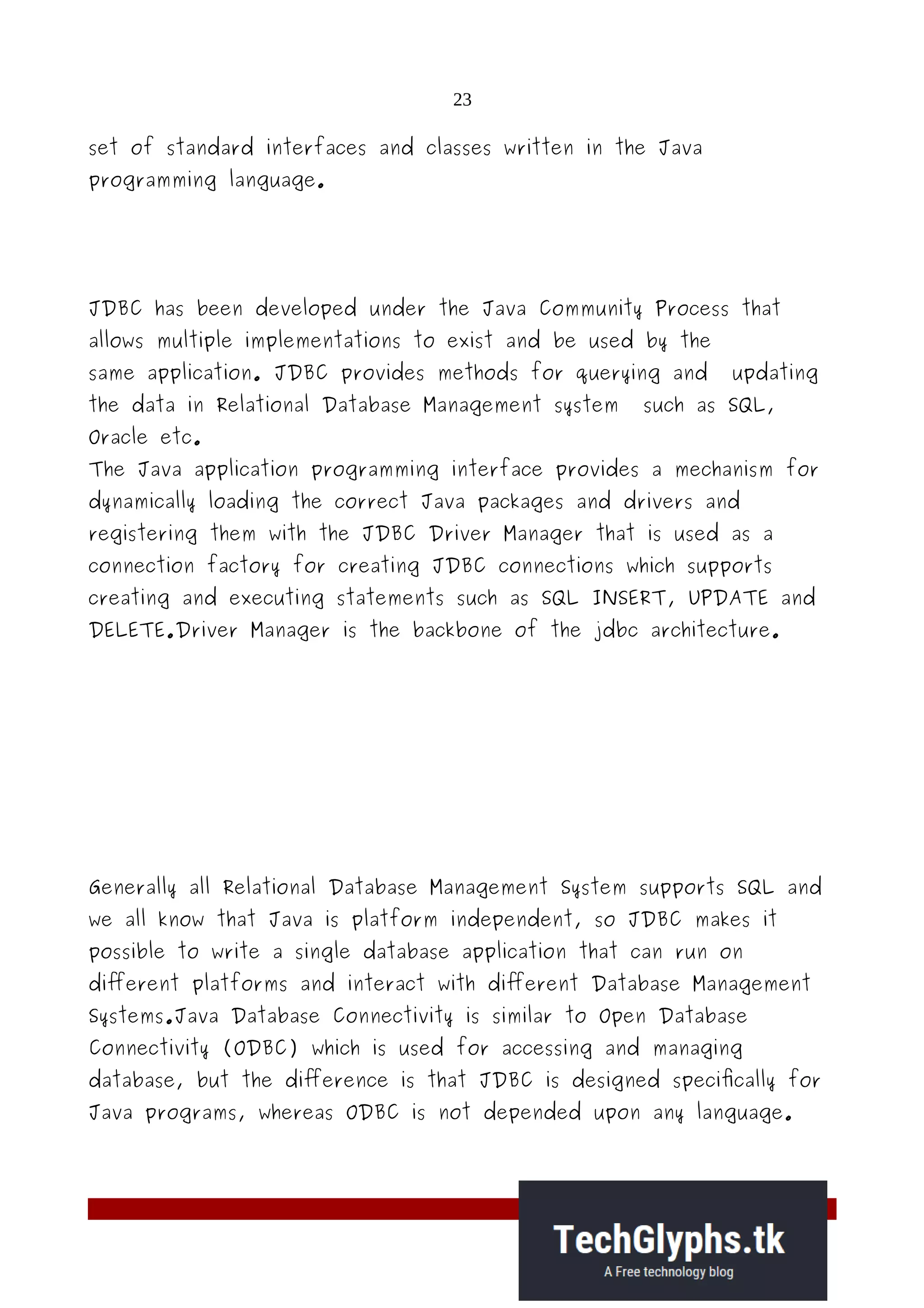 23

set of standard interfaces and classes written in the Java programming language.

JDBC has been developed under the Java Community Process that allows multiple implementations to exist and be used by the same application. JDBC provides methods for querying and updating the data in Relational Database Management system such as SQL, Oracle etc.
The Java application programming interface provides a mechanism for dynamically loading the correct Java packages and drivers and registering them with the JDBC Driver Manager that is used as a connection factory for creating JDBC connections which supports creating and executing statements such as SQL INSERT, UPDATE and DELETE.Driver Manager is the backbone of the jdbc architecture.

Generally all Relational Database Management System supports SQL and we all know that Java is platform independent, so JDBC makes it possible to write a single database application that can run on different platforms and interact with different Database Management Systems.Java Database Connectivity is similar to Open Database Connectivity (ODBC) which is used for accessing and managing database, but the difference is that JDBC is designed specifically for Java programs, whereas ODBC is not depended upon any language.

TechGlyphs.tk
A Free technology blog